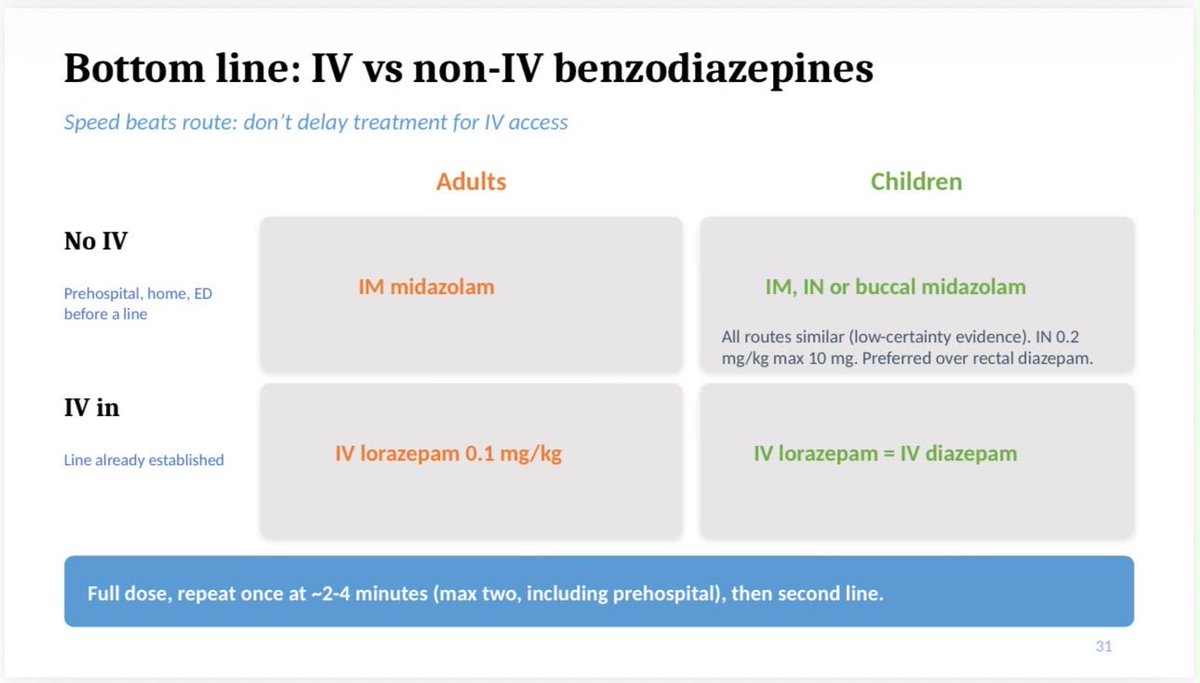 Bottom line: IV vs non-IV benzodiazepines

Speed beats route: don't delay treatment for IV access

|  | Adults | Children |
|---|---|---|
| No IV Prehospital, home, ED before a line | IM midazolam | IM, IN or buccal midazolam All routes similar (low-certainty evidence). IN 0.2 mg/kg max 10 mg. Preferred over rectal diazepam. |
| IV in Line already established | IV lorazepam 0.1 mg/kg | IV lorazepam = IV diazepam |

Full dose, repeat once at ~2-4 minutes (max two, including prehospital), then second line.

31